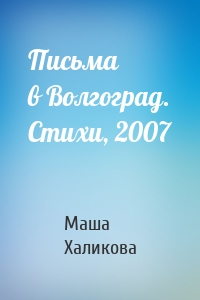 Письма в Волгоград. Стихи, 2007

Маша Халикова